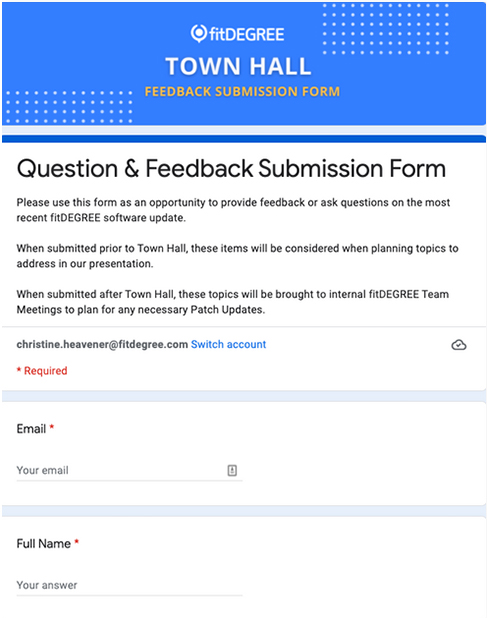 fitDEGREE
TOWN HALL
FEEDBACK SUBMISSION FORM

Question & Feedback Submission Form

Please use this form as an opportunity to provide feedback or ask questions on the most recent fitDEGREE software update.

When submitted prior to Town Hall, these items will be considered when planning topics to address in our presentation.

When submitted after Town Hall, these topics will be brought to internal fitDEGREE Team Meetings to plan for any necessary Patch Updates.

christine.heavener@fitdegree.com Switch account

* Required

Email *

Your email

Full Name *

Your answer